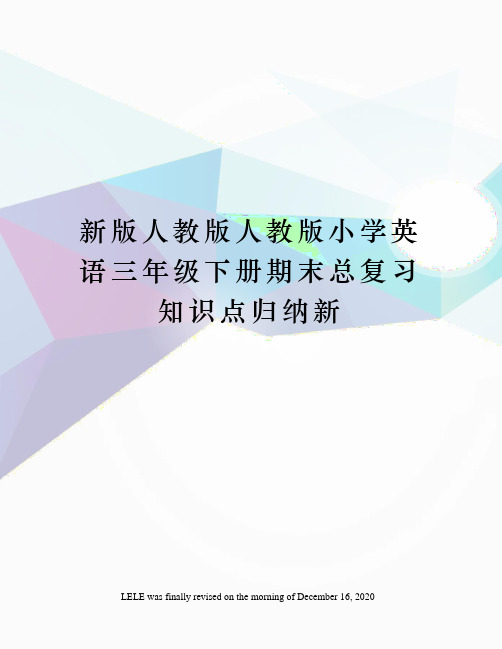 新版人教版人教版小学英语三年级下册期末总复习知识点归纳新

LELE was finally revised on the morning of December 16, 2020